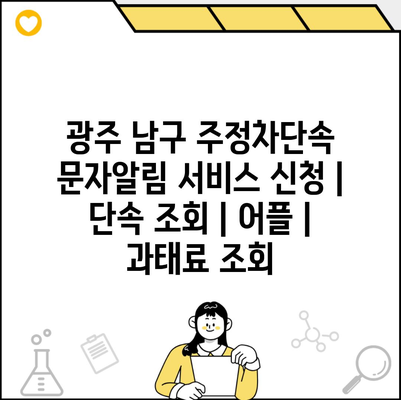 광주 남구 주정차단속 문자알림 서비스 신청 | 단속 조회 | 어플 | 과태료 조회